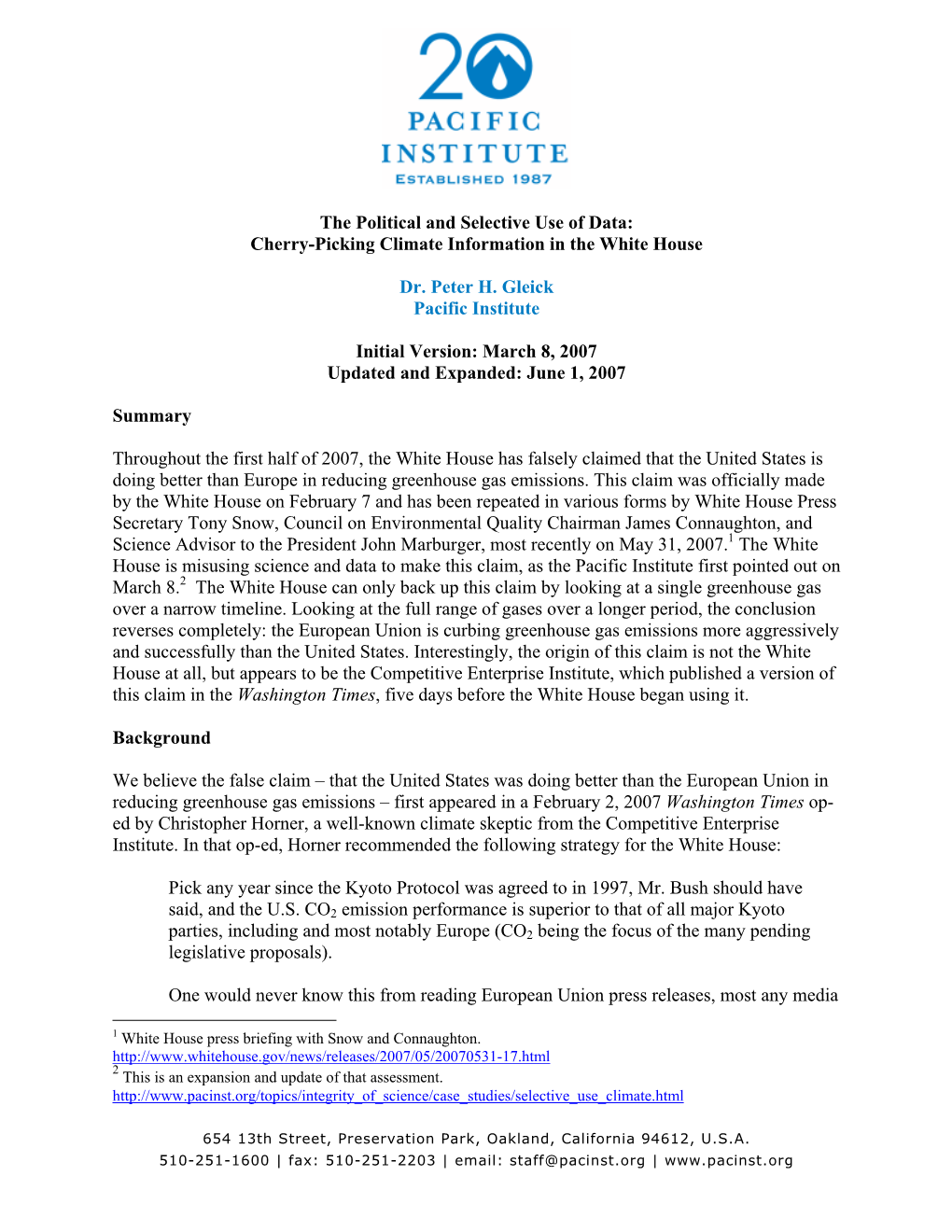 20
PACIFIC
INSTITUTE
ESTABLISHED 1987

The Political and Selective Use of Data:
Cherry-Picking Climate Information in the White House

Dr. Peter H. Gleick
Pacific Institute

Initial Version: March 8, 2007
Updated and Expanded: June 1, 2007

Summary

Throughout the first half of 2007, the White House has falsely claimed that the United States is doing better than Europe in reducing greenhouse gas emissions. This claim was officially made by the White House on February 7 and has been repeated in various forms by White House Press Secretary Tony Snow, Council on Environmental Quality Chairman James Connaughton, and Science Advisor to the President John Marburger, most recently on May 31, 2007.$^1$ The White House is misusing science and data to make this claim, as the Pacific Institute first pointed out on March 8.$^2$ The White House can only back up this claim by looking at a single greenhouse gas over a narrow timeline. Looking at the full range of gases over a longer period, the conclusion reverses completely: the European Union is curbing greenhouse gas emissions more aggressively and successfully than the United States. Interestingly, the origin of this claim is not the White House at all, but appears to be the Competitive Enterprise Institute, which published a version of this claim in the Washington Times, five days before the White House began using it.

Background

We believe the false claim – that the United States was doing better than the European Union in reducing greenhouse gas emissions – first appeared in a February 2, 2007 Washington Times op-ed by Christopher Horner, a well-known climate skeptic from the Competitive Enterprise Institute. In that op-ed, Horner recommended the following strategy for the White House:

Pick any year since the Kyoto Protocol was agreed to in 1997, Mr. Bush should have said, and the U.S. $CO_2$ emission performance is superior to that of all major Kyoto parties, including and most notably Europe ($CO_2$ being the focus of the many pending legislative proposals).

One would never know this from reading European Union press releases, most any media

$^1$ White House press briefing with Snow and Connaughton.
http://www.whitehouse.gov/news/releases/2007/05/20070531-17.html
$^2$ This is an expansion and update of that assessment.
http://www.pacinst.org/topics/integrity_of_science/case_studies/selective_use_climate.html

654 13th Street, Preservation Park, Oakland, California 94612, U.S.A.
510-251-1600 | fax: 510-251-2203 | email: staff@pacinst.org | www.pacinst.org